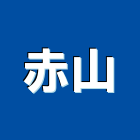 赤山